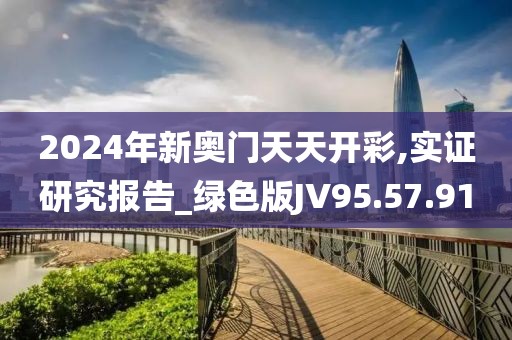 2024年新奥门天天开彩,实证研究报告_绿色版JV95.57.91